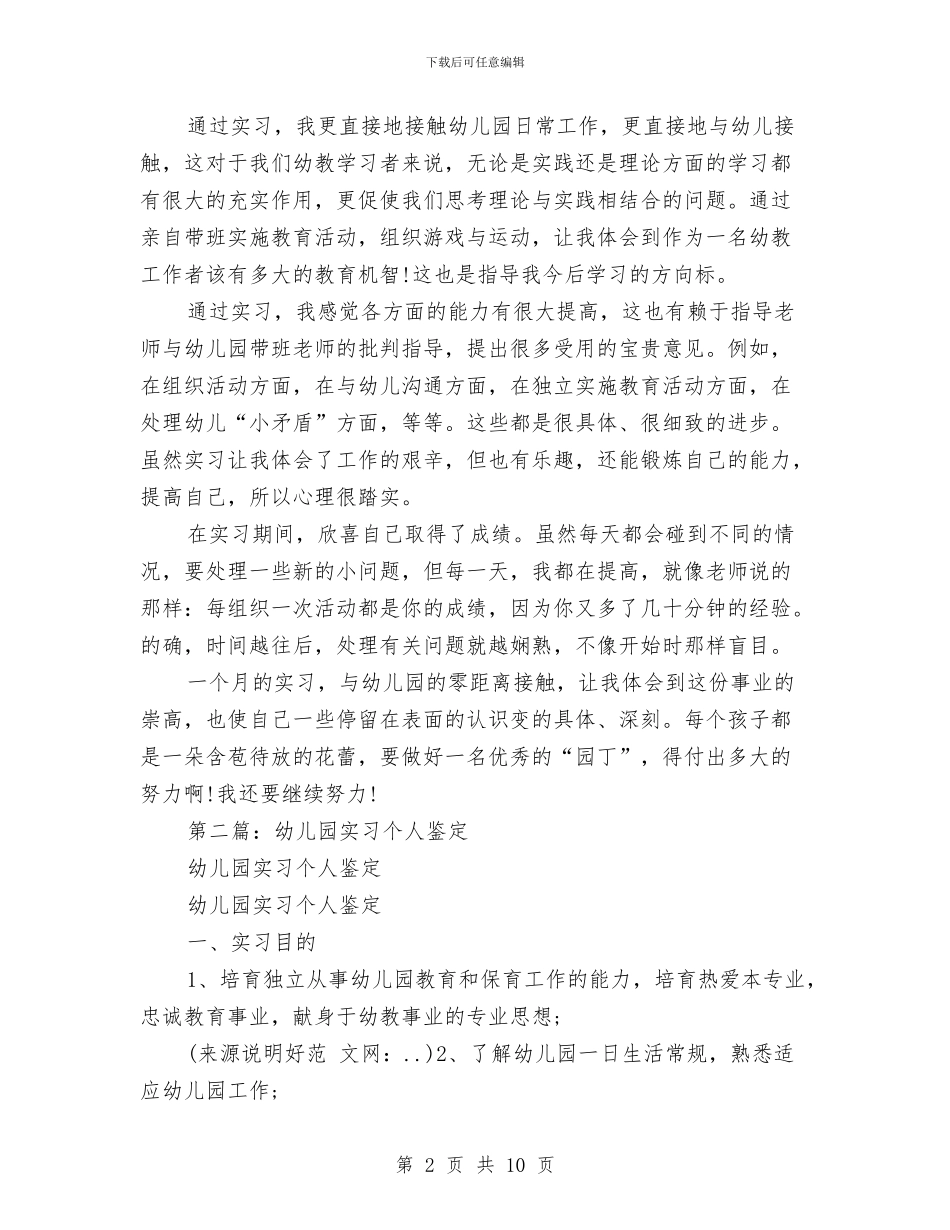 下载后可任意编辑

通过实习，我更直接地接触幼儿园日常工作，更直接地与幼儿接触，这对于我们幼教学习者来说，无论是实践还是理论方面的学习都有很大的充实作用，更促使我们思考理论与实践相结合的问题。通过亲自带班实施教育活动，组织游戏与运动，让我体会到作为一名幼教工作者该有多大的教育机智!这也是指导我今后学习的方向标。

通过实习，我感觉各方面的能力有很大提高，这也有赖于指导老师与幼儿园带班老师的批判指导，提出很多受用的宝贵意见。例如，在组织活动方面，在与幼儿沟通方面，在独立实施教育活动方面，在处理幼儿“小矛盾”方面，等等。这些都是很具体、很细致的进步。虽然实习让我体会了工作的艰辛，但也有乐趣，还能锻炼自己的能力，提高自己，所以心理很踏实。

在实习期间，欣喜自己取得了成绩。虽然每天都会碰到不同的情况，要处理一些新的小问题，但每一天，我都在提高，就像老师说的那样：每组织一次活动都是你的成绩，因为你又多了几十分钟的经验。的确，时间越往后，处理有关问题就越娴熟，不像开始时那样盲目。

一个月的实习，与幼儿园的零距离接触，让我体会到这份事业的崇高，也使自己一些停留在表面的认识变的具体、深刻。每个孩子都是一朵含苞待放的花蕾，要做好一名优秀的“园丁”，得付出多大的努力啊!我还要继续努力!

第二篇：幼儿园实习个人鉴定

幼儿园实习个人鉴定

幼儿园实习个人鉴定

一、实习目的

1、培育独立从事幼儿园教育和保育工作的能力，培育热爱本专业，忠诚教育事业，献身于幼教事业的专业思想;

(来源说明好范 文网：..)2、了解幼儿园一日生活常规，熟悉适应幼儿园工作;

第 2 页 共 10 页